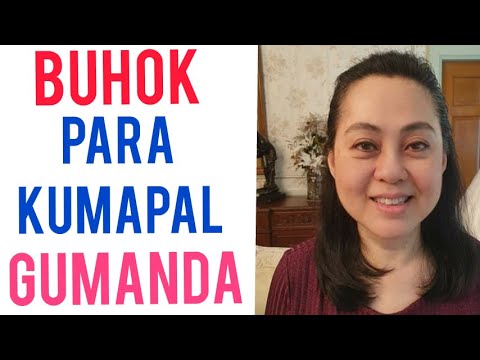 BUHOK
PARA
KUMAPAL
GUMANDA